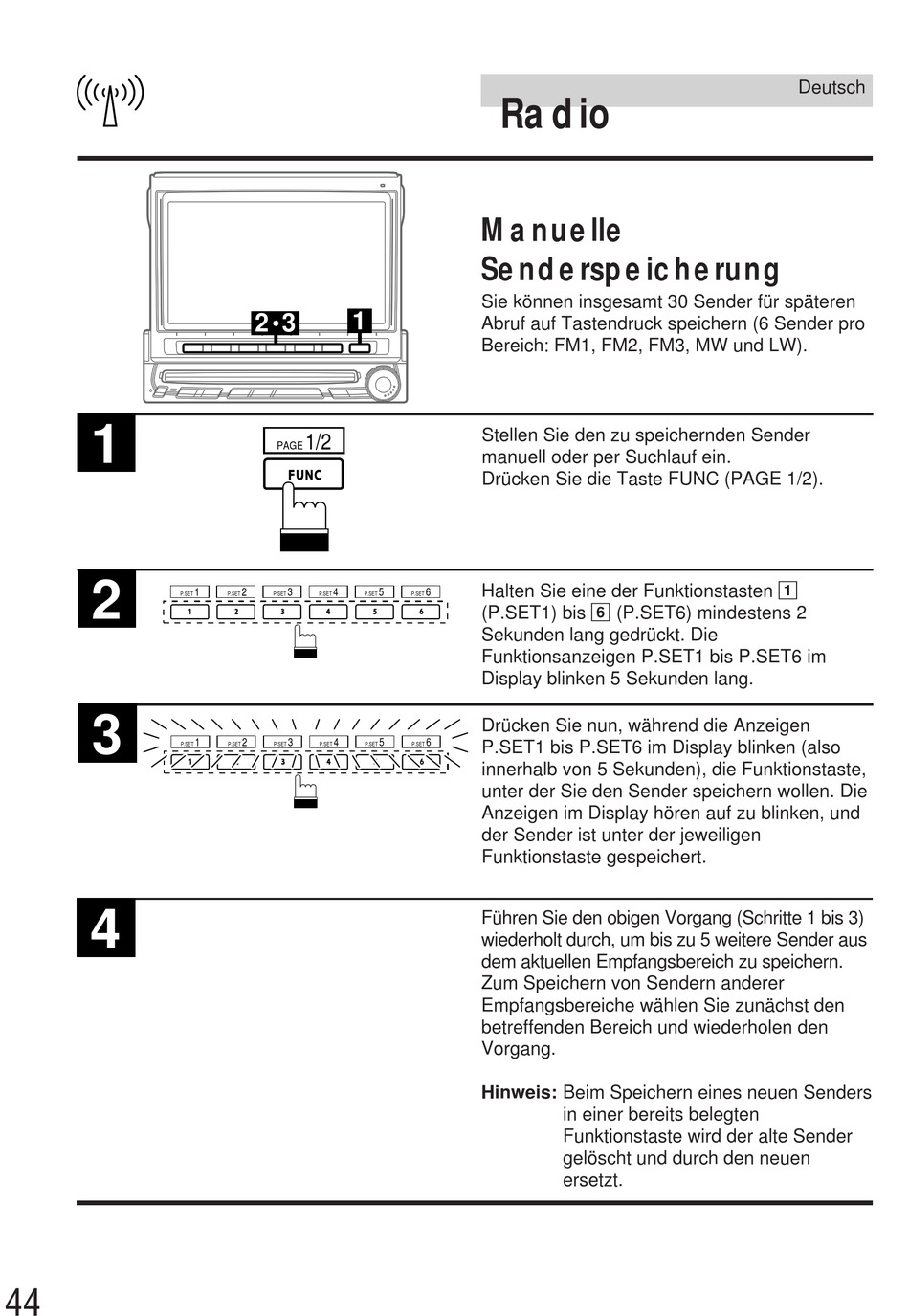 Deutsch

Radio

2•3 1

Manuelle Senderspeicherung

Sie können insgesamt 30 Sender für späteren Abruf auf Tastendruck speichern (6 Sender pro Bereich: FM1, FM2, FM3, MW und LW).

1

PAGE 1/2

FUNC

Stellen Sie den zu speichernden Sender manuell oder per Suchlauf ein.
Drücken Sie die Taste FUNC (PAGE 1/2).

2

P.SET 1 P.SET 2 P.SET 3 P.SET 4 P.SET 5 P.SET 6
1 2 3 4 5 6

Halten Sie eine der Funktionstasten 1 (P.SET1) bis 6 (P.SET6) mindestens 2 Sekunden lang gedrückt. Die Funktionsanzeigen P.SET1 bis P.SET6 im Display blinken 5 Sekunden lang.

3

P.SET 1 P.SET 2 P.SET 3 P.SET 4 P.SET 5 P.SET 6
1 2 3 4 5 6

Drücken Sie nun, während die Anzeigen P.SET1 bis P.SET6 im Display blinken (also innerhalb von 5 Sekunden), die Funktionstaste, unter der Sie den Sender speichern wollen. Die Anzeigen im Display hören auf zu blinken, und der Sender ist unter der jeweiligen Funktionstaste gespeichert.

4

Führen Sie den obigen Vorgang (Schritte 1 bis 3) wiederholt durch, um bis zu 5 weitere Sender aus dem aktuellen Empfangsbereich zu speichern. Zum Speichern von Sendern anderer Empfangsbereiche wählen Sie zunächst den betreffenden Bereich und wiederholen den Vorgang.

Hinweis: Beim Speichern eines neuen Senders in einer bereits belegten Funktionstaste wird der alte Sender gelöscht und durch den neuen ersetzt.

44